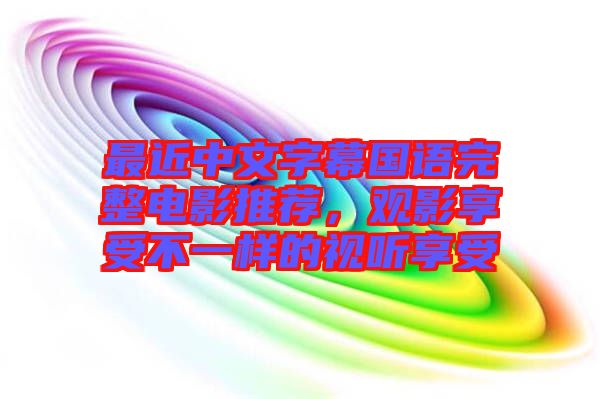 最近中文字幕国语完整电影推荐，观影享受不一样的视听享受